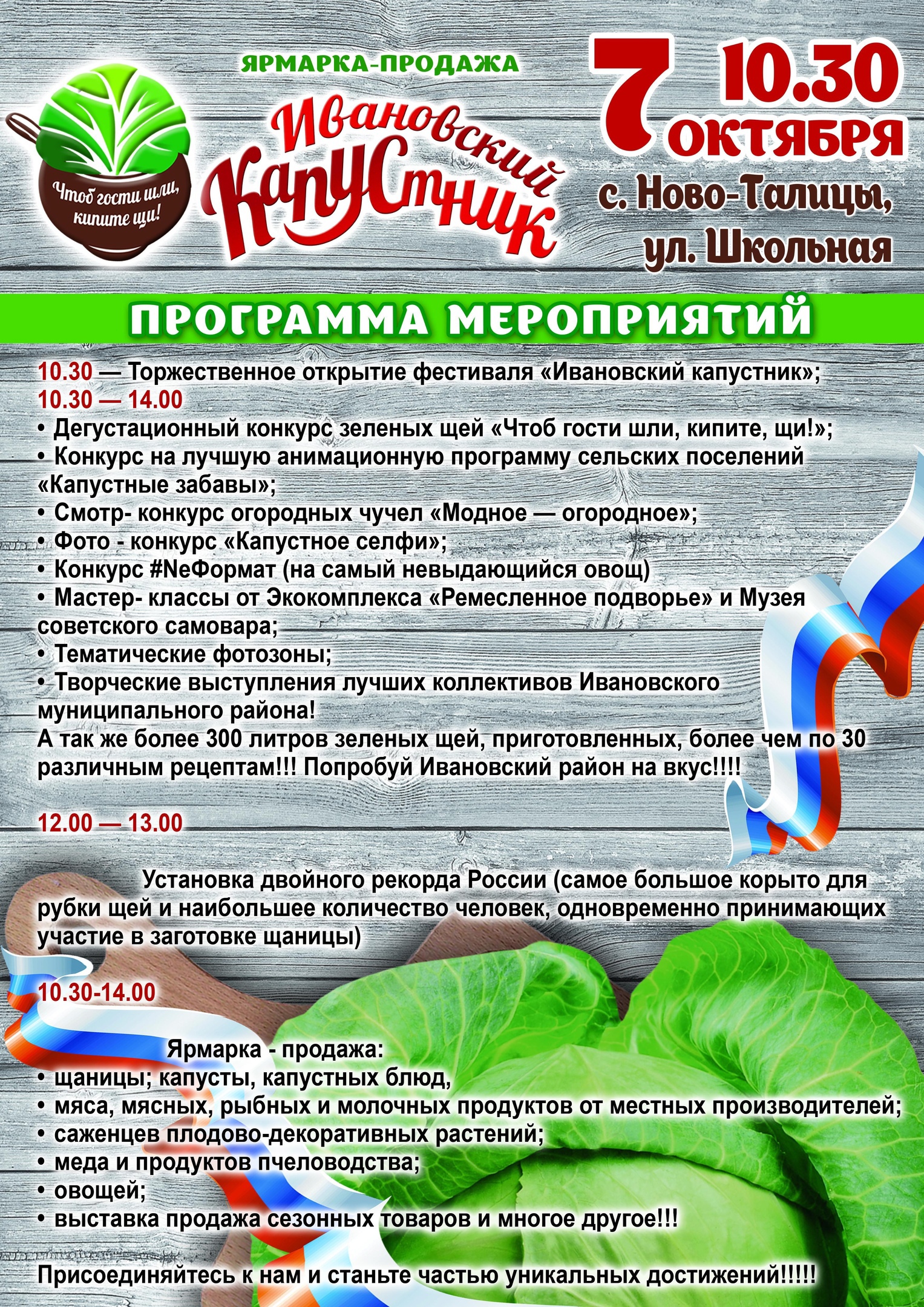 Чтоб гости шли, кипите щи!

ЯРМАРКА-ПРОДАЖА

Ивановский Капустник

7 ОКТЯБРЯ 10.30

с. Ново-Талицы, ул. Школьная

ПРОГРАММА МЕРОПРИЯТИЙ

10.30 — Торжественное открытие фестиваля «Ивановский капустник»;
10.30 — 14.00
• Дегустационный конкурс зеленых щей «Чтоб гости шли, кипите, щи!»;
• Конкурс на лучшую анимационную программу сельских поселений «Капустные забавы»;
• Смотр- конкурс огородных чучел «Модное — огородное»;
• Фото - конкурс «Капустное селфи»;
• Конкурс #NeФормат (на самый невыдающийся овощ)
• Мастер- классы от Экокомплекса «Ремесленное подворье» и Музея советского самовара;
• Тематические фотозоны;
• Творческие выступления лучших коллективов Ивановского муниципального района!
А так же более 300 литров зеленых щей, приготовленных, более чем по 30 различным рецептам!!! Попробуй Ивановский район на вкус!!!!

12.00 — 13.00

Установка двойного рекорда России (самое большое корыто для рубки щей и наибольшее количество человек, одновременно принимающих участие в заготовке щаницы)

10.30-14.00

Ярмарка - продажа:
• щаницы; капусты, капустных блюд,
• мяса, мясных, рыбных и молочных продуктов от местных производителей;
• саженцев плодово-декоративных растений;
• меда и продуктов пчеловодства;
• овощей;
• выставка продажа сезонных товаров и многое другое!!!

Присоединяйтесь к нам и станьте частью уникальных достижений!!!!!